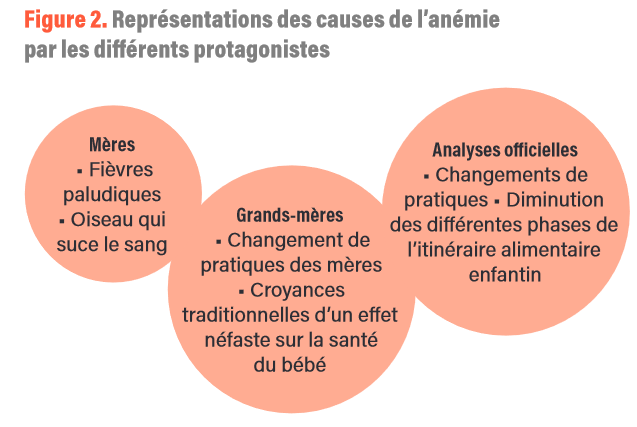 Figure 2. Représentations des causes de l'anémie par les différents protagonistes

Mères
▪ Fièvres paludiques
▪ Oiseau qui suce le sang

Grands-mères
▪ Changement de pratiques des mères
▪ Croyances traditionnelles d'un effet néfaste sur la santé du bébé

Analyses officielles
▪ Changements de pratiques ▪ Diminution des différentes phases de l'itinéraire alimentaire enfantin